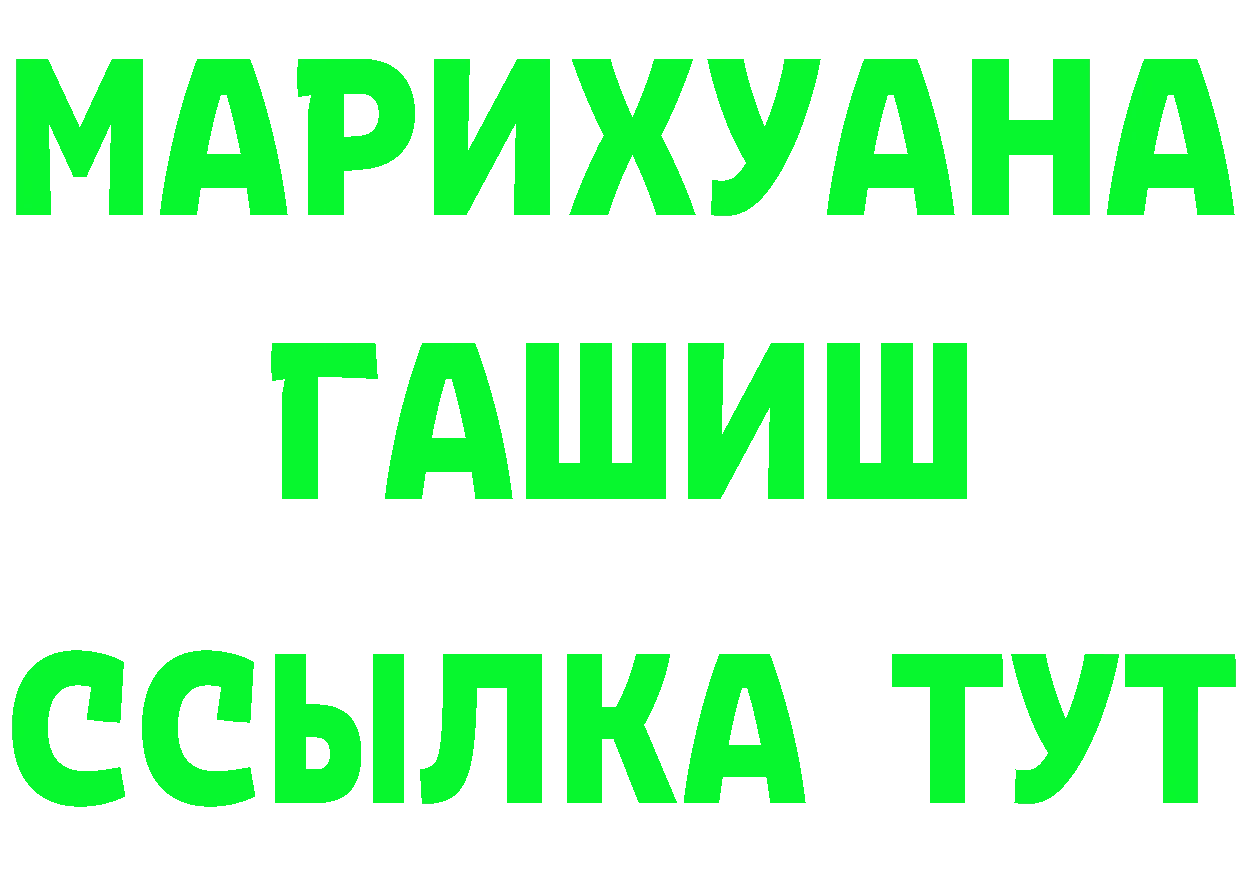 МАРИХУАНА
ГАШИШ
ССЫЛКА ТУТ